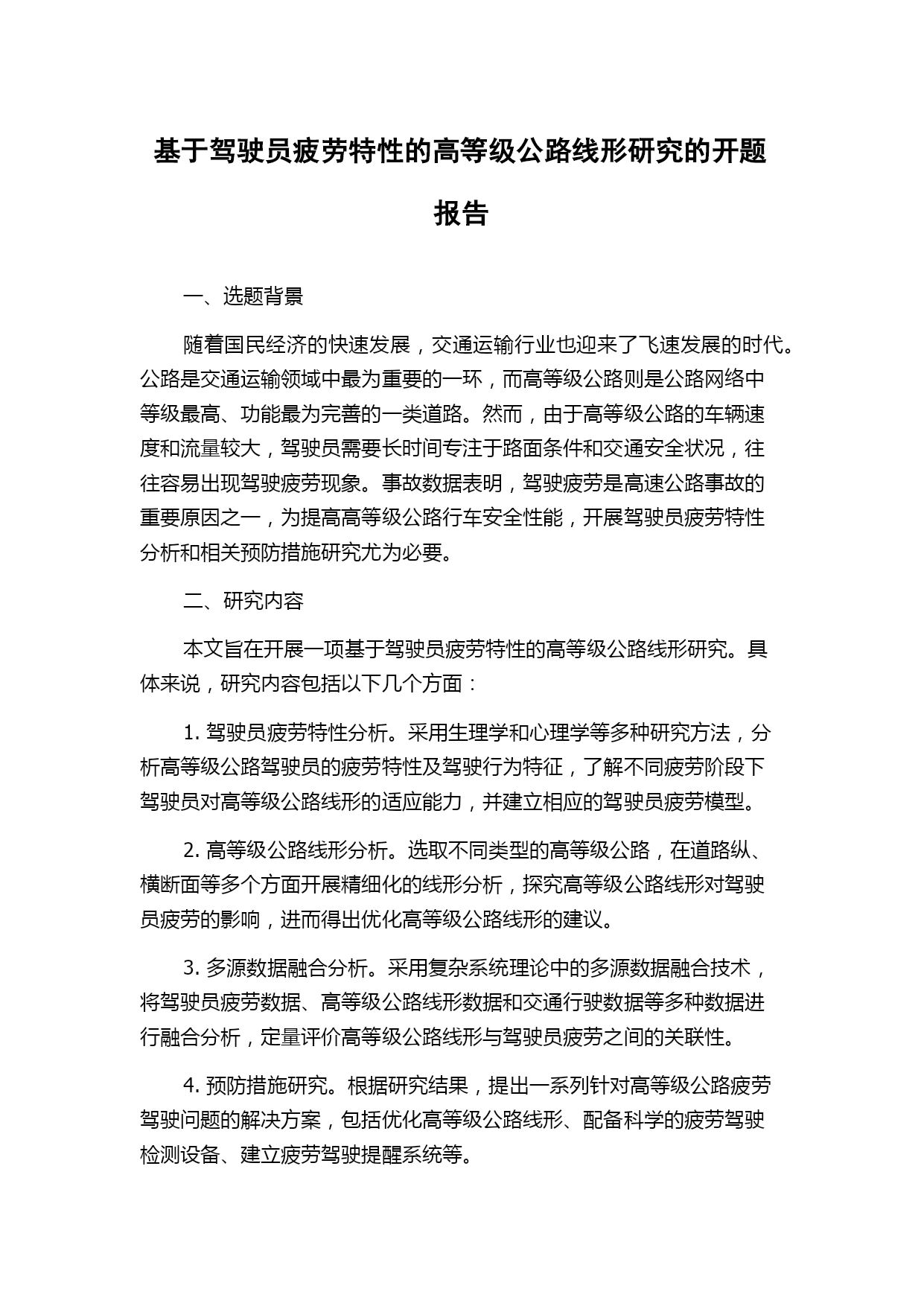 基于驾驶员疲劳特性的高等级公路线形研究的开题报告

一、选题背景

随着国民经济的快速发展，交通运输行业也迎来了飞速发展的时代。公路是交通运输领域中最为重要的一环，而高等级公路则是公路网络中等级最高、功能最为完善的一类道路。然而，由于高等级公路的车辆速度和流量较大，驾驶员需要长时间专注于路面条件和交通安全状况，往往容易出现驾驶疲劳现象。事故数据表明，驾驶疲劳是高速公路事故的重要原因之一，为提高高等级公路行车安全性能，开展驾驶员疲劳特性分析和相关预防措施研究尤为必要。

二、研究内容

本文旨在开展一项基于驾驶员疲劳特性的高等级公路线形研究。具体来说，研究内容包括以下几个方面：

1. 驾驶员疲劳特性分析。采用生理学和心理学等多种研究方法，分析高等级公路驾驶员的疲劳特性及驾驶行为特征，了解不同疲劳阶段下驾驶员对高等级公路线形的适应能力，并建立相应的驾驶员疲劳模型。

2. 高等级公路线形分析。选取不同类型的高等级公路，在道路纵、横断面等多个方面开展精细化的线形分析，探究高等级公路线形对驾驶员疲劳的影响，进而得出优化高等级公路线形的建议。

3. 多源数据融合分析。采用复杂系统理论中的多源数据融合技术，将驾驶员疲劳数据、高等级公路线形数据和交通行驶数据等多种数据进行融合分析，定量评价高等级公路线形与驾驶员疲劳之间的关联性。

4. 预防措施研究。根据研究结果，提出一系列针对高等级公路疲劳驾驶问题的解决方案，包括优化高等级公路线形、配备科学的疲劳驾驶检测设备、建立疲劳驾驶提醒系统等。